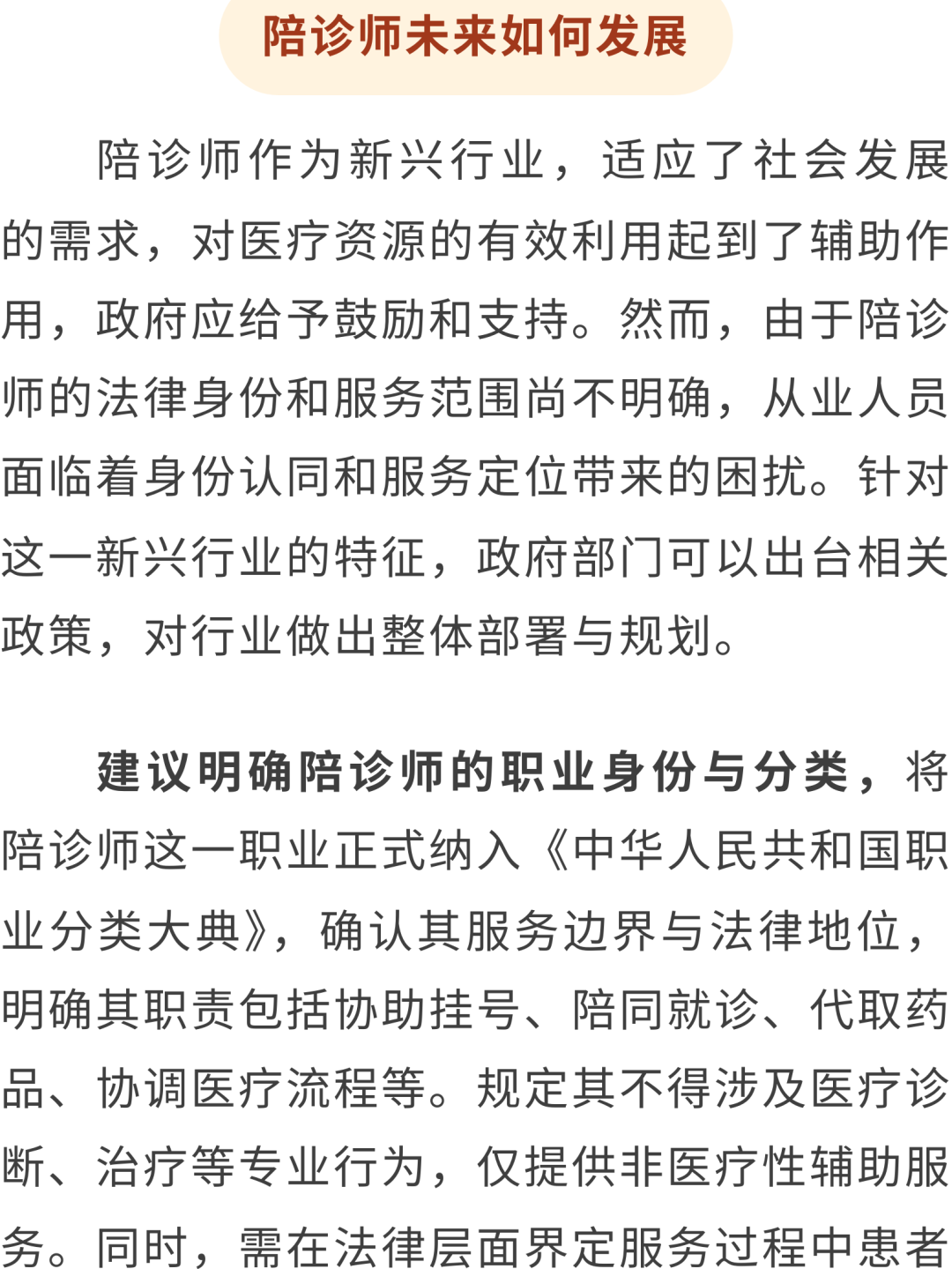 陪诊师未来如何发展

陪诊师作为新兴行业，适应了社会发展的需求，对医疗资源的有效利用起到了辅助作用，政府应给予鼓励和支持。然而，由于陪诊师的法律身份和服务范围尚不明确，从业人员面临着身份认同和服务定位带来的困扰。针对这一新兴行业的特征，政府部门可以出台相关政策，对行业做出整体部署与规划。

建议明确陪诊师的职业身份与分类，将陪诊师这一职业正式纳入《中华人民共和国职业分类大典》，确认其服务边界与法律地位，明确其职责包括协助挂号、陪同就诊、代取药品、协调医疗流程等。规定其不得涉及医疗诊断、治疗等专业行为，仅提供非医疗性辅助服务。同时，需在法律层面界定服务过程中患者